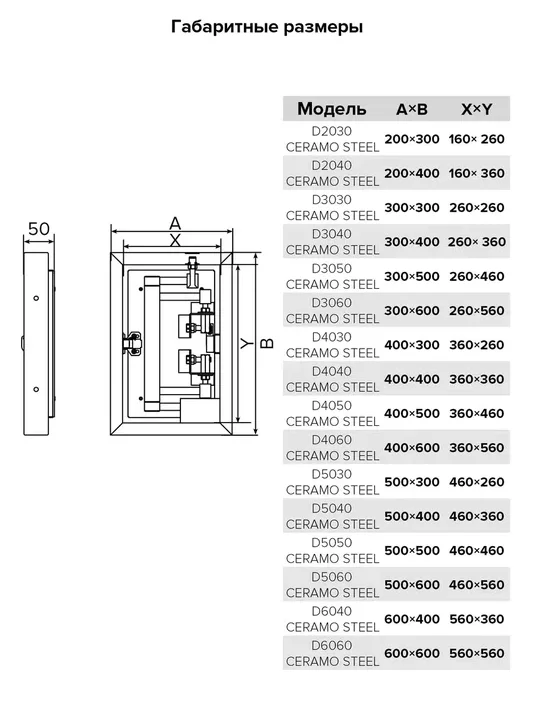 Габаритные размеры

50

A
X
Y
B

| Модель | A×B | X×Y |
|---|---|---|
| D2030 CERAMO STEEL | 200×300 | 160× 260 |
| D2040 CERAMO STEEL | 200×400 | 160× 360 |
| D3030 CERAMO STEEL | 300×300 | 260×260 |
| D3040 CERAMO STEEL | 300×400 | 260× 360 |
| D3050 CERAMO STEEL | 300×500 | 260×460 |
| D3060 CERAMO STEEL | 300×600 | 260×560 |
| D4030 CERAMO STEEL | 400×300 | 360×260 |
| D4040 CERAMO STEEL | 400×400 | 360×360 |
| D4050 CERAMO STEEL | 400×500 | 360×460 |
| D4060 CERAMO STEEL | 400×600 | 360×560 |
| D5030 CERAMO STEEL | 500×300 | 460×260 |
| D5040 CERAMO STEEL | 500×400 | 460×360 |
| D5050 CERAMO STEEL | 500×500 | 460×460 |
| D5060 CERAMO STEEL | 500×600 | 460×560 |
| D6040 CERAMO STEEL | 600×400 | 560×360 |
| D6060 CERAMO STEEL | 600×600 | 560×560 |